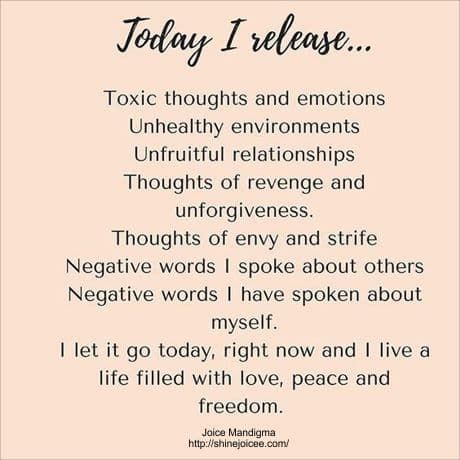 Today I release...

Toxic thoughts and emotions
Unhealthy environments
Unfruitful relationships
Thoughts of revenge and unforgiveness.
Thoughts of envy and strife
Negative words I spoke about others
Negative words I have spoken about myself.
I let it go today, right now and I live a life filled with love, peace and freedom.

Joice Mandigma
http://shinejoicee.com/